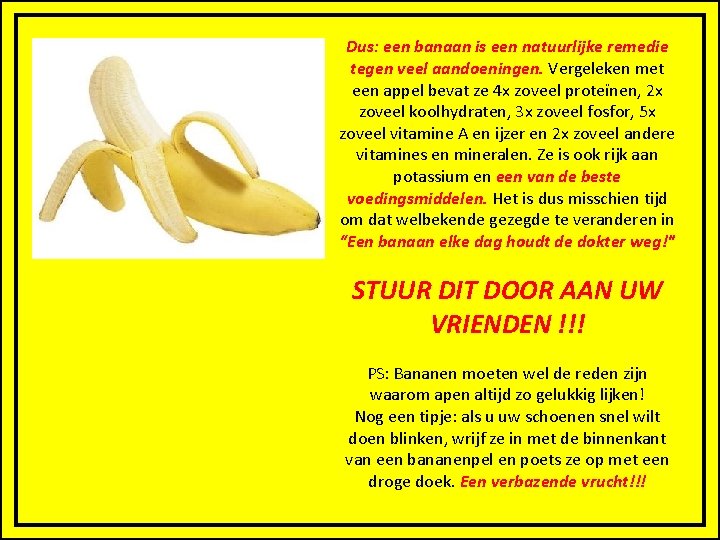 Dus: een banaan is een natuurlijke remedie tegen veel aandoeningen. Vergeleken met een appel bevat ze 4x zoveel proteïnen, 2x zoveel koolhydraten, 3x zoveel fosfor, 5x zoveel vitamine A en ijzer en 2x zoveel andere vitamines en mineralen. Ze is ook rijk aan potassium en een van de beste voedingsmiddelen. Het is dus misschien tijd om dat welbekende gezegde te veranderen in "Een banaan elke dag houdt de dokter weg!"

STUUR DIT DOOR AAN UW VRIENDEN !!!

PS: Bananen moeten wel de reden zijn waarom apen altijd zo gelukkig lijken!
Nog een tipje: als u uw schoenen snel wilt doen blinken, wrijf ze in met de binnenkant van een bananenpel en poets ze op met een droge doek. Een verbazende vrucht!!!